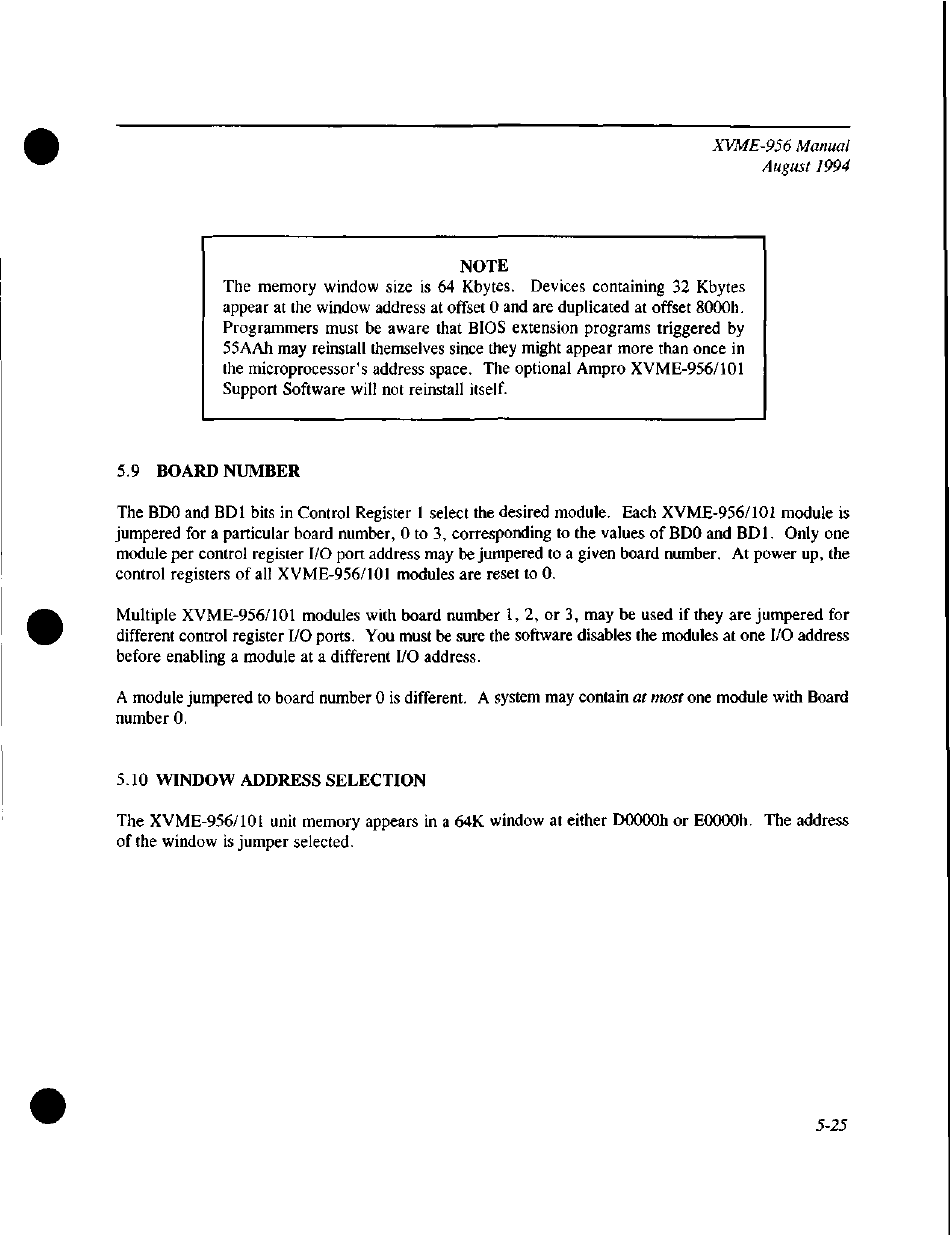 XVME-956 Manual
August 1994

NOTE
The memory window size is 64 Kbytes. Devices containing 32 Kbytes appear at the window address at offset 0 and are duplicated at offset 8000h. Programmers must be aware that BIOS extension programs triggered by 55AAh may reinstall themselves since they might appear more than once in the microprocessor's address space. The optional Ampro XVME-956/101 Support Software will not reinstall itself.

5.9 BOARD NUMBER

The BD0 and BD1 bits in Control Register 1 select the desired module. Each XVME-956/101 module is jumpered for a particular board number, 0 to 3, corresponding to the values of BD0 and BD1. Only one module per control register I/O port address may be jumpered to a given board number. At power up, the control registers of all XVME-956/101 modules are reset to 0.

Multiple XVME-956/101 modules with board number 1, 2, or 3, may be used if they are jumpered for different control register I/O ports. You must be sure the software disables the modules at one I/O address before enabling a module at a different I/O address.

A module jumpered to board number 0 is different. A system may contain at most one module with Board number 0.

5.10 WINDOW ADDRESS SELECTION

The XVME-956/101 unit memory appears in a 64K window at either D0000h or E0000h. The address of the window is jumper selected.

5-25